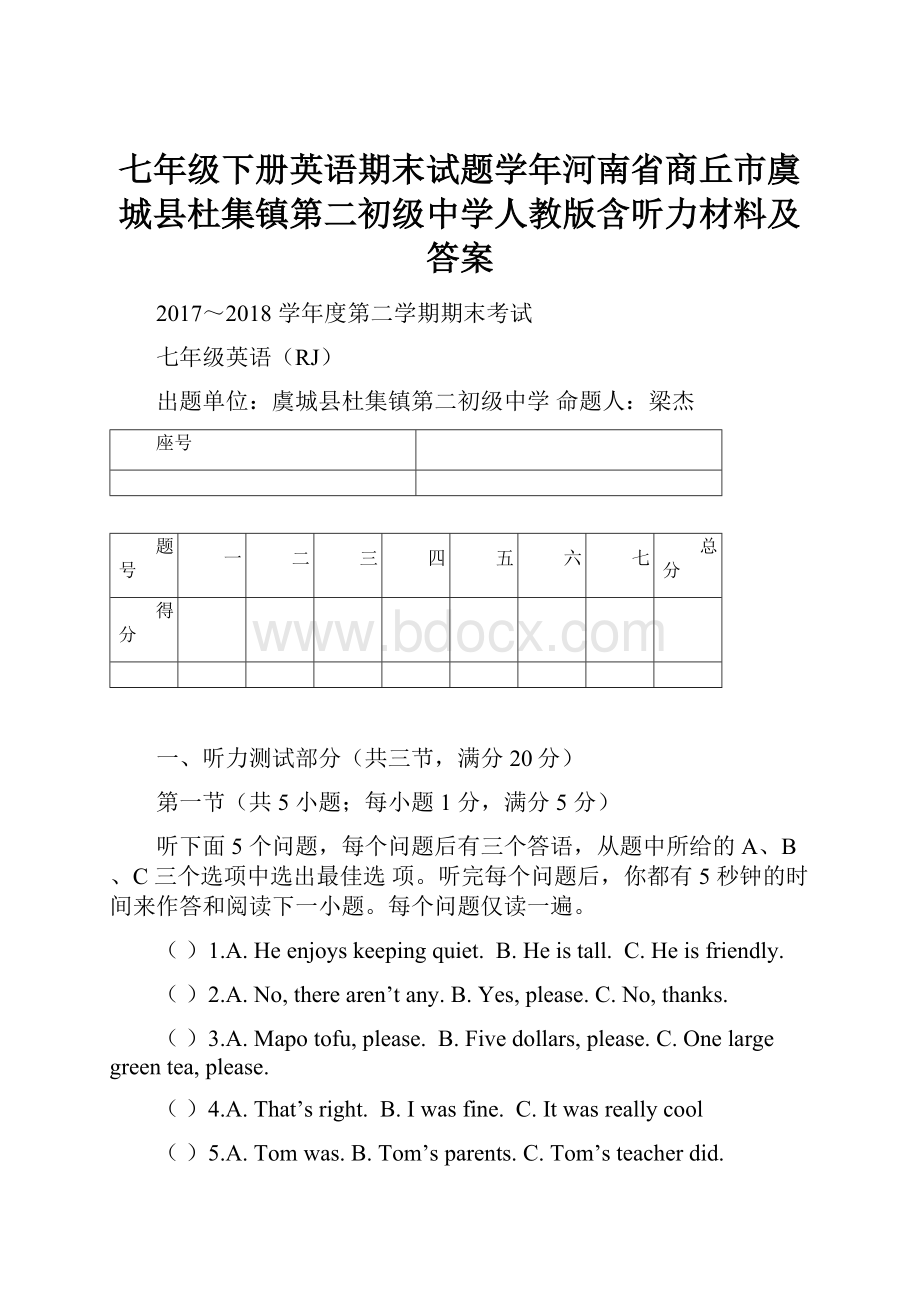 七年级下册英语期末试题学年河南省商丘市虞城县杜集镇第二初级中学人教版含听力材料及答案

2017～2018 学年度第二学期期末考试

七年级英语（RJ）

出题单位：虞城县杜集镇第二初级中学 命题人：梁杰

| 座号 | |
|---|---|
| | |

| 题号 | 一 | 二 | 三 | 四 | 五 | 六 | 七 | 总分 |
|---|---|---|---|---|---|---|---|---|
| 得分 | | | | | | | | |
| | | | | | | | | |

www.bdocx.com

一、听力测试部分（共三节，满分 20 分）

第一节（共 5 小题；每小题 1 分，满分 5 分）

听下面 5 个问题，每个问题后有三个答语，从题中所给的 A、B、C 三个选项中选出最佳选 项。听完每个问题后，你都有 5 秒钟的时间来作答和阅读下一小题。每个问题仅读一遍。

（ ）1.A. He enjoys keeping quiet. B. He is tall. C. He is friendly.

（ ）2.A. No, there aren’t any. B. Yes, please. C. No, thanks.

（ ）3.A. Mapo tofu, please. B. Five dollars, please. C. One large green tea, please.

（ ）4.A. That’s right. B. I was fine. C. It was really cool

（ ）5.A. Tom was. B. Tom’s parents. C. Tom’s teacher did.